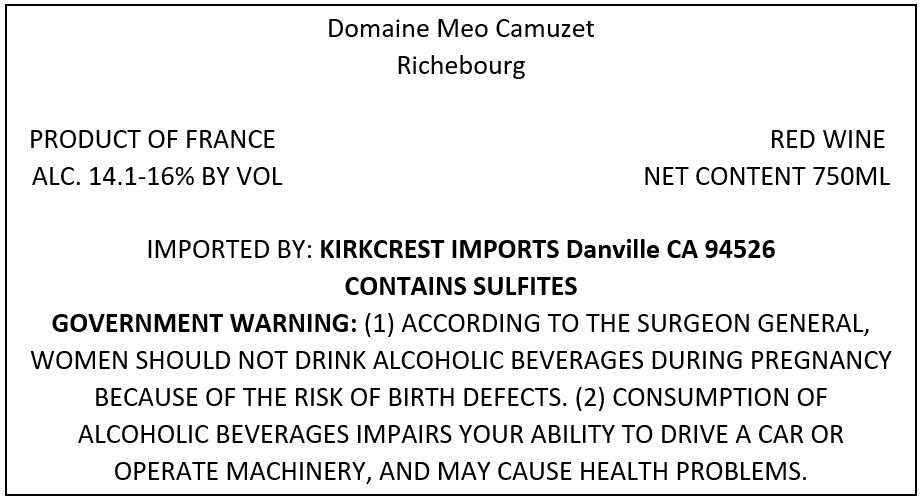 Domaine Meo Camuzet
Richebourg

PRODUCT OF FRANCE
ALC. 14.1-16% BY VOL

RED WINE
NET CONTENT 750ML

IMPORTED BY: KIRKCREST IMPORTS Danville CA 94526
CONTAINS SULFITES

GOVERNMENT WARNING: (1) ACCORDING TO THE SURGEON GENERAL, WOMEN SHOULD NOT DRINK ALCOHOLIC BEVERAGES DURING PREGNANCY BECAUSE OF THE RISK OF BIRTH DEFECTS. (2) CONSUMPTION OF ALCOHOLIC BEVERAGES IMPAIRS YOUR ABILITY TO DRIVE A CAR OR OPERATE MACHINERY, AND MAY CAUSE HEALTH PROBLEMS.